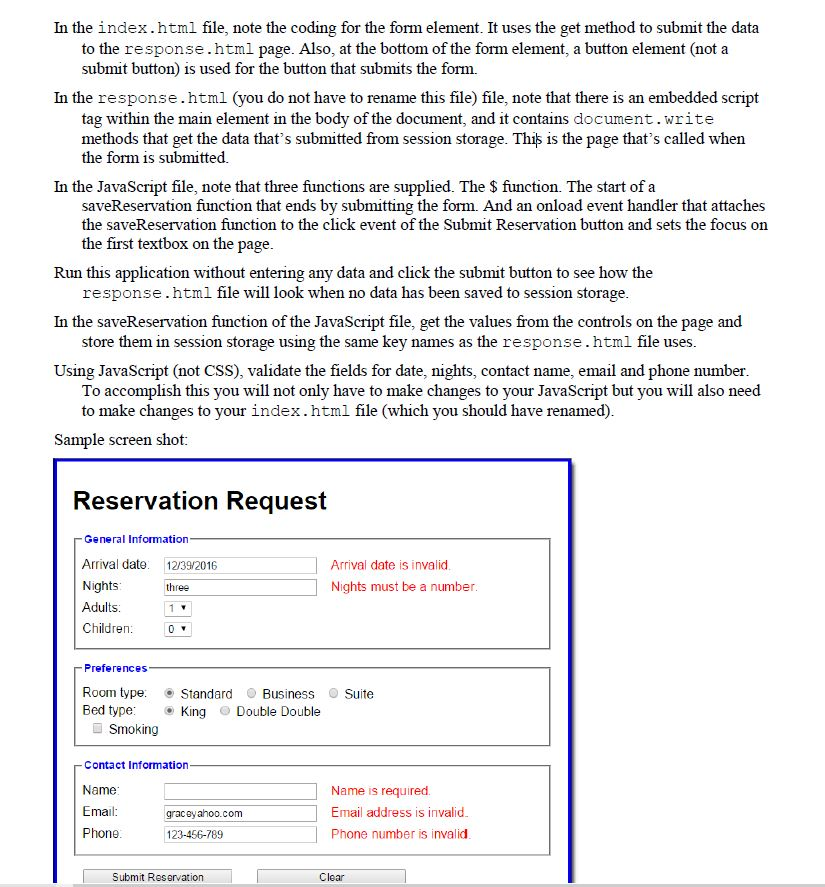 In the index.html file, note the coding for the form element. It uses the get method to submit the data to the response.html page. Also, at the bottom of the form element, a button element (not a submit button) is used for the button that submits the form.

In the response.html (you do not have to rename this file) file, note that there is an embedded script tag within the main element in the body of the document, and it contains document.write methods that get the data that's submitted from session storage. This is the page that's called when the form is submitted.

In the JavaScript file, note that three functions are supplied. The $ function. The start of a saveReservation function that ends by submitting the form. And an onload event handler that attaches the saveReservation function to the click event of the Submit Reservation button and sets the focus on the first textbox on the page.

Run this application without entering any data and click the submit button to see how the response.html file will look when no data has been saved to session storage.

In the saveReservation function of the JavaScript file, get the values from the controls on the page and store them in session storage using the same key names as the response.html file uses.

Using JavaScript (not CSS), validate the fields for date, nights, contact name, email and phone number. To accomplish this you will not only have to make changes to your JavaScript but you will also need to make changes to your index.html file (which you should have renamed).

Sample screen shot:

Reservation Request

General Information

Arrival date: 12/39/2016 Arrival date is invalid.

Nights: three Nights must be a number.

Adults: 1

Children: 0

Preferences

Room type: Standard Business Suite

Bed type: King Double Double

Smoking

Contact Information

Name: Name is required.

Email: graceyahoo.com Email address is invalid.

Phone: 123-456-789 Phone number is invalid.

Submit Reservation Clear